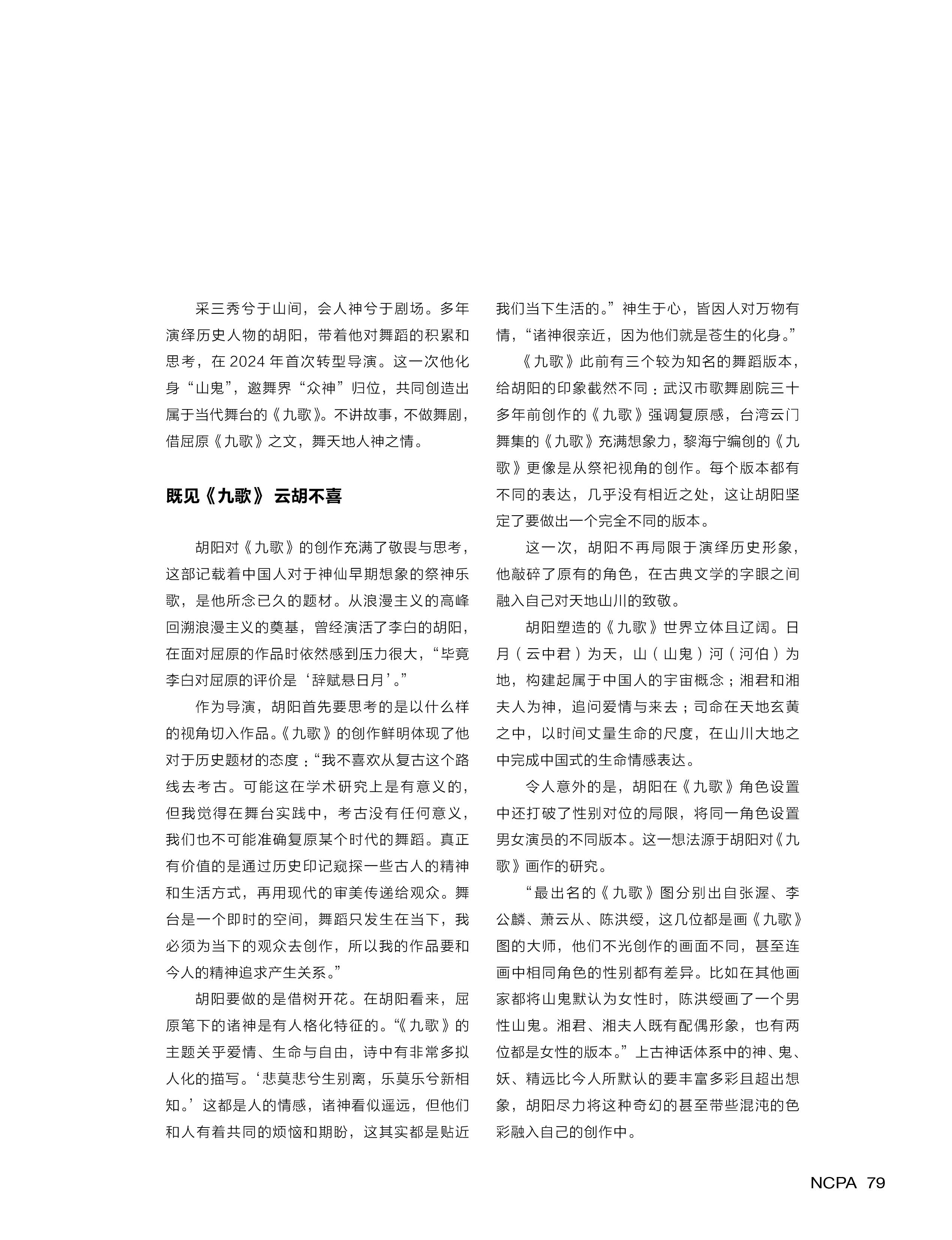 采三秀兮于山间，会人神兮于剧场。多年演绎历史人物的胡阳，带着他对舞蹈的积累和思考，在 2024 年首次转型导演。这一次他化身“山鬼”，邀舞界“众神”归位，共同创造出属于当代舞台的《九歌》。不讲故事，不做舞剧，借屈原《九歌》之文，舞天地人神之情。

既见《九歌》 云胡不喜

胡阳对《九歌》的创作充满了敬畏与思考，这部记载着中国人对于神仙早期想象的祭神乐歌，是他所念已久的题材。从浪漫主义的高峰回溯浪漫主义的奠基，曾经演活了李白的胡阳，在面对屈原的作品时依然感到压力很大，“毕竟李白对屈原的评价是‘辞赋悬日月’。”

作为导演，胡阳首先要思考的是以什么样的视角切入作品。《九歌》的创作鲜明体现了他对于历史题材的态度：“我不喜欢从复古这个路线去考古。可能这在学术研究上是有意义的，但我觉得在舞台实践中，考古没有任何意义，我们也不可能准确复原某个时代的舞蹈。真正有价值的是通过历史印记窥探一些古人的精神和生活方式，再用现代的审美传递给观众。舞台是一个即时的空间，舞蹈只发生在当下，我必须为当下的观众去创作，所以我的作品要和今人的精神追求产生关系。”

胡阳要做的是借树开花。在胡阳看来，屈原笔下的诸神是有人格化特征的。“《九歌》的主题关乎爱情、生命与自由，诗中有非常多拟人化的描写。‘悲莫悲兮生别离，乐莫乐兮新相知。’这都是人的情感，诸神看似遥远，但他们和人有着共同的烦恼和期盼，这其实都是贴近我们当下生活的。”神生于心，皆因人对万物有情，“诸神很亲近，因为他们就是苍生的化身。”

《九歌》此前有三个较为知名的舞蹈版本，给胡阳的印象截然不同：武汉市歌舞剧院三十多年前创作的《九歌》强调复原感，台湾云门舞集的《九歌》充满想象力，黎海宁编创的《九歌》更像是从祭祀视角的创作。每个版本都有不同的表达，几乎没有相近之处，这让胡阳坚定了要做出一个完全不同的版本。

这一次，胡阳不再局限于演绎历史形象，他敲碎了原有的角色，在古典文学的字眼之间融入自己对天地山川的致敬。

胡阳塑造的《九歌》世界立体且辽阔。日月（云中君）为天，山（山鬼）河（河伯）为地，构建起属于中国人的宇宙概念；湘君和湘夫人为神，追问爱情与来去；司命在天地玄黄之中，以时间丈量生命的尺度，在山川大地之中完成中国式的生命情感表达。

令人意外的是，胡阳在《九歌》角色设置中还打破了性别对位的局限，将同一角色设置男女演员的不同版本。这一想法源于胡阳对《九歌》画作的研究。

“最出名的《九歌》图分别出自张渥、李公麟、萧云从、陈洪绶，这几位都是画《九歌》图的大师，他们不光创作的画面不同，甚至连画中相同角色的性别都有差异。比如在其他画家都将山鬼默认为女性时，陈洪绶画了一个男性山鬼。湘君、湘夫人既有配偶形象，也有两位都是女性的版本。”上古神话体系中的神、鬼、妖、精远比今人所默认的要丰富多彩且超出想象，胡阳尽力将这种奇幻的甚至带些混沌的色彩融入自己的创作中。

NCPA 79